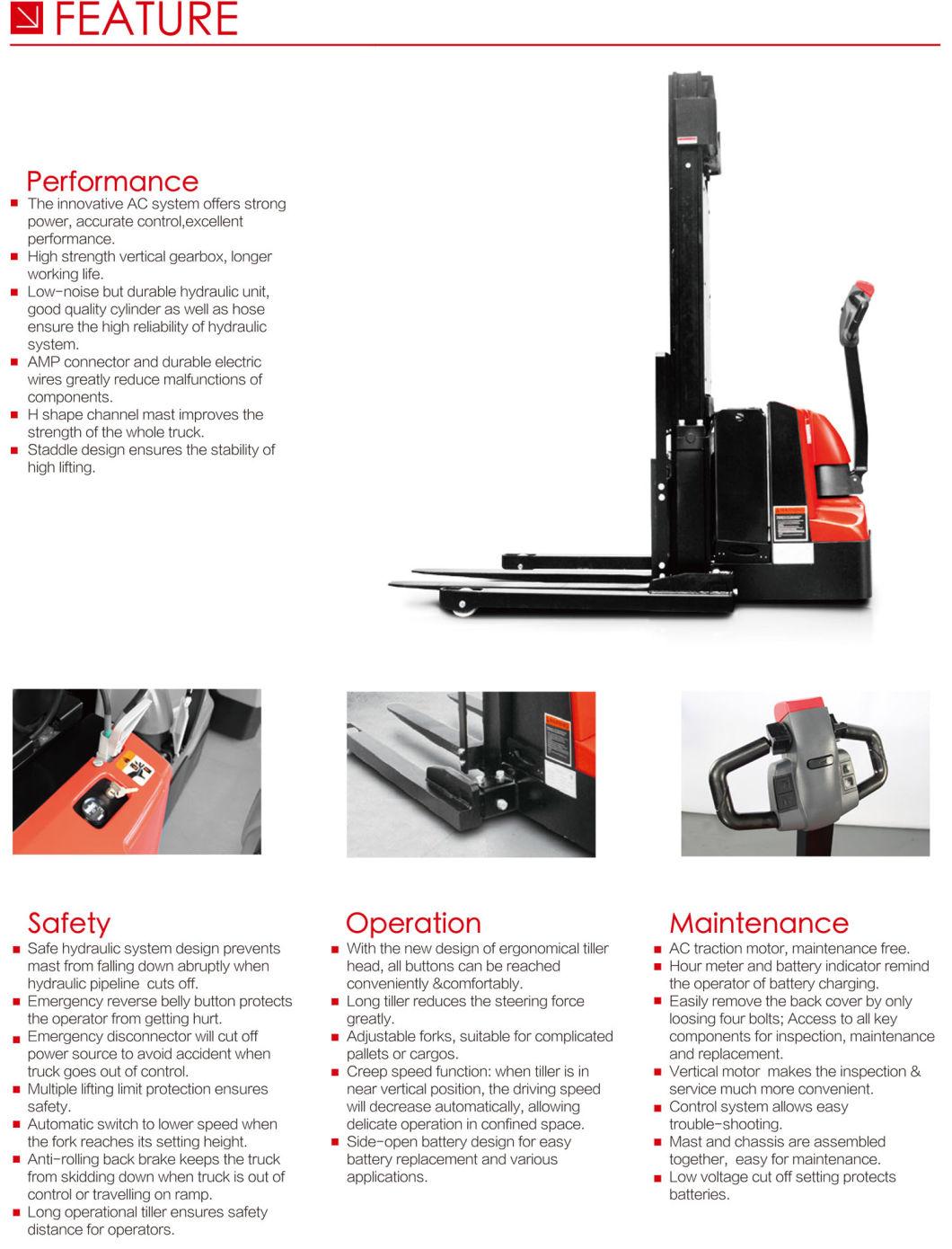 FEATURE

Performance

■ The innovative AC system offers strong power, accurate control,excellent performance.
■ High strength vertical gearbox, longer working life.
■ Low-noise but durable hydraulic unit, good quality cylinder as well as hose ensure the high reliability of hydraulic system.
■ AMP connector and durable electric wires greatly reduce malfunctions of components.
■ H shape channel mast improves the strength of the whole truck.
■ Staddle design ensures the stability of high lifting.

Safety

■ Safe hydraulic system design prevents mast from falling down abruptly when hydraulic pipeline cuts off.
■ Emergency reverse belly button protects the operator from getting hurt.
■ Emergency disconnector will cut off power source to avoid accident when truck goes out of control.
■ Multiple lifting limit protection ensures safety.
■ Automatic switch to lower speed when the fork reaches its setting height.
■ Anti-rolling back brake keeps the truck from skidding down when truck is out of control or travelling on ramp.
■ Long operational tiller ensures safety distance for operators.

Operation

■ With the new design of ergonomical tiller head, all buttons can be reached conveniently &comfortably.
■ Long tiller reduces the steering force greatly.
■ Adjustable forks, suitable for complicated pallets or cargos.
■ Creep speed function: when tiller is in near vertical position, the driving speed will decrease automatically, allowing delicate operation in confined space.
■ Side-open battery design for easy battery replacement and various applications.

Maintenance

■ AC traction motor, maintenance free.
■ Hour meter and battery indicator remind the operator of battery charging.
■ Easily remove the back cover by only loosing four bolts; Access to all key components for inspection, maintenance and replacement.
■ Vertical motor makes the inspection & service much more convenient.
■ Control system allows easy trouble-shooting.
■ Mast and chassis are assembled together, easy for maintenance.
■ Low voltage cut off setting protects batteries.